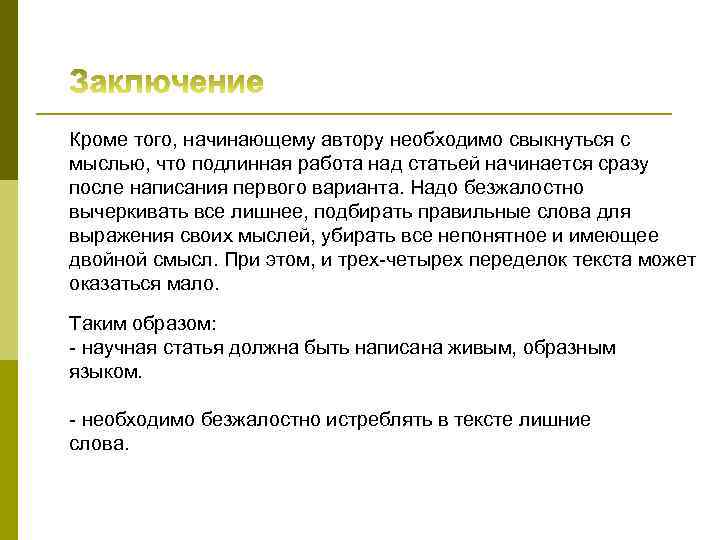 Заключение

Кроме того, начинающему автору необходимо свыкнуться с мыслью, что подлинная работа над статьей начинается сразу после написания первого варианта. Надо безжалостно вычеркивать все лишнее, подбирать правильные слова для выражения своих мыслей, убирать все непонятное и имеющее двойной смысл. При этом, и трех-четырех переделок текста может оказаться мало.

Таким образом:
- научная статья должна быть написана живым, образным языком.

- необходимо безжалостно истреблять в тексте лишние слова.